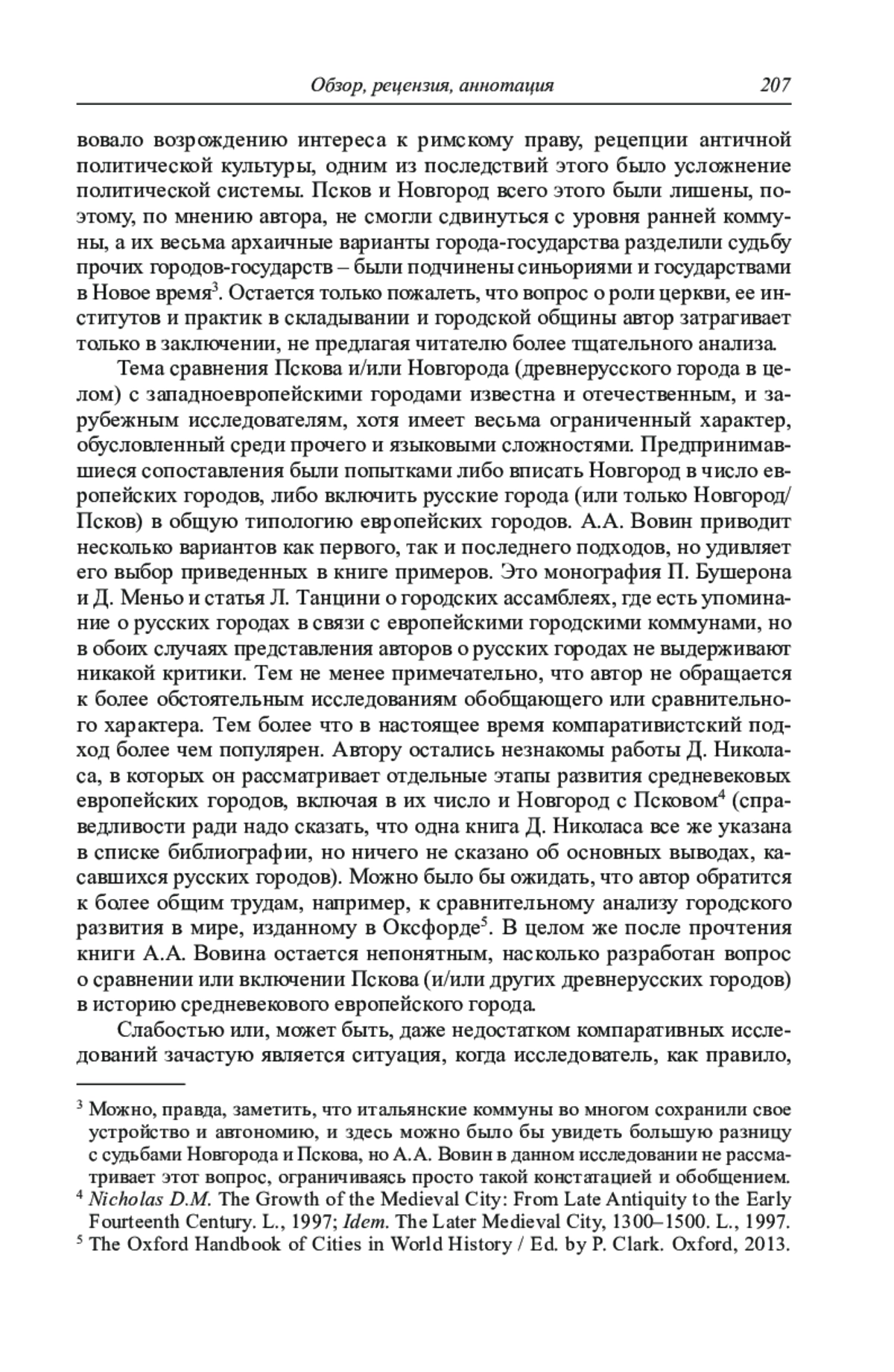 Обзор, рецензия, аннотация 207

вовало возрождению интереса к римскому праву, рецепции античной политической культуры, одним из последствий этого было усложнение политической системы. Псков и Новгород всего этого были лишены, поэтому, по мнению автора, не смогли сдвинуться с уровня ранней коммуны, а их весьма архаичные варианты города-государства разделили судьбу прочих городов-государств – были подчинены синьориями и государствами в Новое время$^3$. Остается только пожалеть, что вопрос о роли церкви, ее институтов и практик в складывании и городской общины автор затрагивает только в заключении, не предлагая читателю более тщательного анализа.

Тема сравнения Пскова и/или Новгорода (древнерусского города в целом) с западноевропейскими городами известна и отечественным, и зарубежным исследователям, хотя имеет весьма ограниченный характер, обусловленный среди прочего и языковыми сложностями. Предпринимавшиеся сопоставления были попытками либо вписать Новгород в число европейских городов, либо включить русские города (или только Новгород/Псков) в общую типологию европейских городов. А.А. Вовин приводит несколько вариантов как первого, так и последнего подходов, но удивляет его выбор приведенных в книге примеров. Это монография П. Бушерона и Д. Меньо и статья Л. Танцини о городских ассамблеях, где есть упоминание о русских городах в связи с европейскими городскими коммунами, но в обоих случаях представления авторов о русских городах не выдерживают никакой критики. Тем не менее примечательно, что автор не обращается к более обстоятельным исследованиям обобщающего или сравнительного характера. Тем более что в настоящее время компаративистский подход более чем популярен. Автору остались незнакомы работы Д. Николаса, в которых он рассматривает отдельные этапы развития средневековых европейских городов, включая в их число и Новгород с Псковом$^4$ (справедливости ради надо сказать, что одна книга Д. Николаса все же указана в списке библиографии, но ничего не сказано об основных выводах, касавшихся русских городов). Можно было бы ожидать, что автор обратится к более общим трудам, например, к сравнительному анализу городского развития в мире, изданному в Оксфорде$^5$. В целом же после прочтения книги А.А. Вовина остается непонятным, насколько разработан вопрос о сравнении или включении Пскова (и/или других древнерусских городов) в историю средневекового европейского города.

Слабостью или, может быть, даже недостатком компаративных исследований зачастую является ситуация, когда исследователь, как правило,

$^3$ Можно, правда, заметить, что итальянские коммуны во многом сохранили свое устройство и автономию, и здесь можно было бы увидеть большую разницу с судьбами Новгорода и Пскова, но А.А. Вовин в данном исследовании не рассматривает этот вопрос, ограничиваясь просто такой констатацией и обобщением.
$^4$ Nicholas D.M. The Growth of the Medieval City: From Late Antiquity to the Early Fourteenth Century. L., 1997; Idem. The Later Medieval City, 1300–1500. L., 1997.
$^5$ The Oxford Handbook of Cities in World History / Ed. by P. Clark. Oxford, 2013.